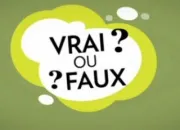 VRAI ?
OU
? FAUX